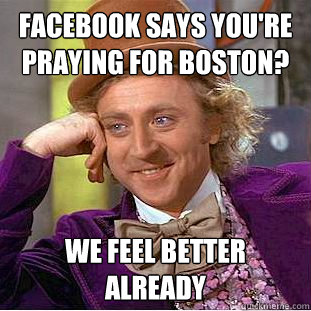 FACEBOOK SAYS YOU'RE PRAYING FOR BOSTON?

WE FEEL BETTER ALREADY

quickmeme.com